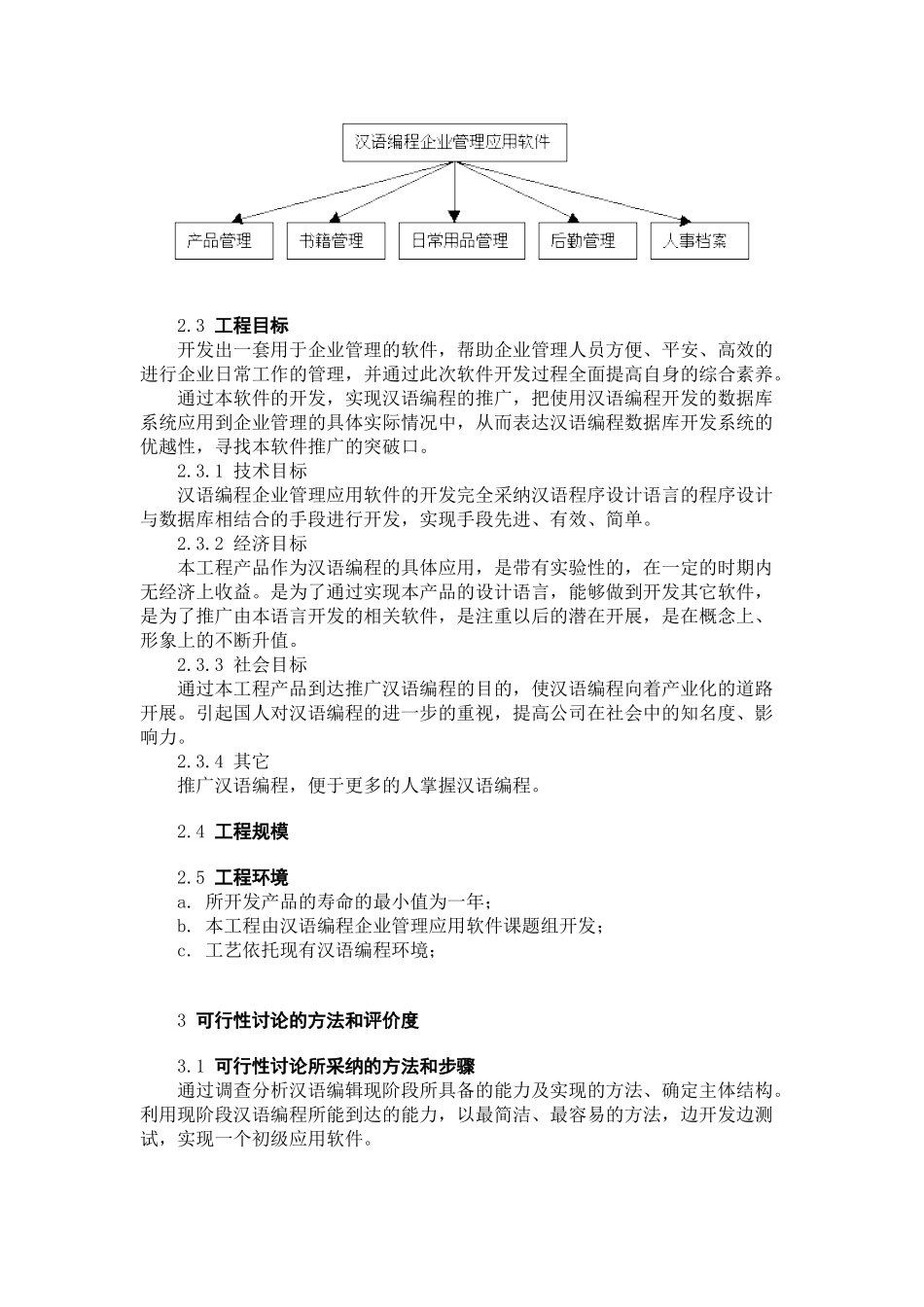 汉语编程企业管理应用软件

产品管理

书籍管理

日常用品管理

后勤管理

人事档案

2.3 工程目标

开发出一套用于企业管理的软件，帮助企业管理人员方便、平安、高效的进行企业日常工作的管理，并通过此次软件开发过程全面提高自身的综合素养。

通过本软件的开发，实现汉语编程的推广，把使用汉语编程开发的数据库系统应用到企业管理的具体实际情况中，从而表达汉语编程数据库开发系统的优越性，寻找本软件推广的突破口。

2.3.1 技术目标

汉语编程企业管理应用软件的开发完全采纳汉语程序设计语言的程序设计与数据库相结合的手段进行开发，实现手段先进、有效、简单。

2.3.2 经济目标

本工程产品作为汉语编程的具体应用，是带有实验性的，在一定的时期内无经济上收益。是为了通过实现本产品的设计语言，能够做到开发其它软件，是为了推广由本语言开发的相关软件，是注重以后的潜在开展，是在概念上、形象上的不断升值。

2.3.3 社会目标

通过本工程产品到达推广汉语编程的目的，使汉语编程向着产业化的道路开展。引起国人对汉语编程的进一步的重视，提高公司在社会中的知名度、影响力。

2.3.4 其它

推广汉语编程，便于更多的人掌握汉语编程。

2.4 工程规模

2.5 工程环境

a. 所开发产品的寿命的最小值为一年；

b. 本工程由汉语编程企业管理应用软件课题组开发；

c. 工艺依托现有汉语编程环境；

3 可行性讨论的方法和评价度

3.1 可行性讨论所采纳的方法和步骤

通过调查分析汉语编辑现阶段所具备的能力及实现的方法、确定主体结构。利用现阶段汉语编程所能到达的能力，以最简洁、最容易的方法，边开发边测试，实现一个初级应用软件。